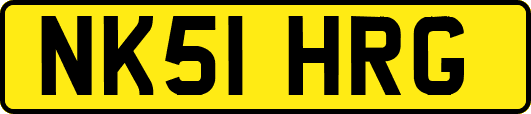 NK51 HRG